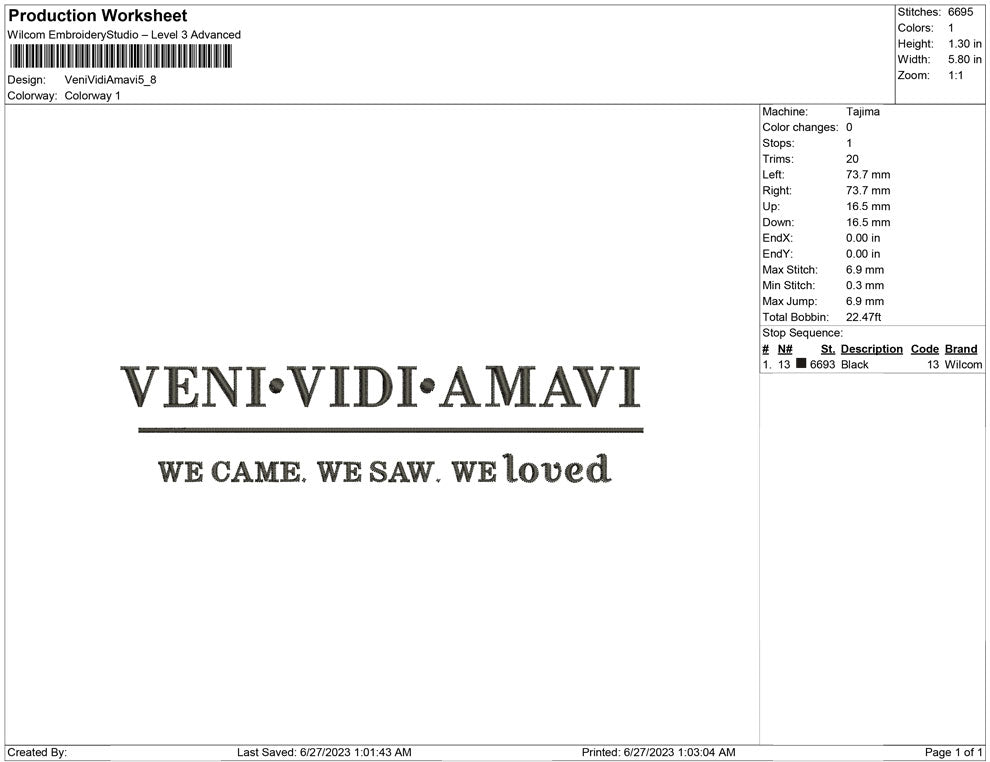 Production Worksheet
Wilcom EmbroideryStudio – Level 3 Advanced

Design: VeniVidiAmavi5_8
Colorway: Colorway 1

Stitches: 6695
Colors: 1
Height: 1.30 in
Width: 5.80 in
Zoom: 1:1

VENI•VIDI•AMAVI

WE CAME. WE SAW. WE loved

Machine: Tajima
Color changes: 0
Stops: 1
Trims: 20
Left: 73.7 mm
Right: 73.7 mm
Up: 16.5 mm
Down: 16.5 mm
EndX: 0.00 in
EndY: 0.00 in
Max Stitch: 6.9 mm
Min Stitch: 0.3 mm
Max Jump: 6.9 mm
Total Bobbin: 22.47ft
Stop Sequence:

| # | N# | St. | Description | Code | Brand |
|---|---|---|---|---|---|
| 1. | 13 | 6693 | Black | 13 | Wilcom |

Created By: Last Saved: 6/27/2023 1:01:43 AM Printed: 6/27/2023 1:03:04 AM Page 1 of 1